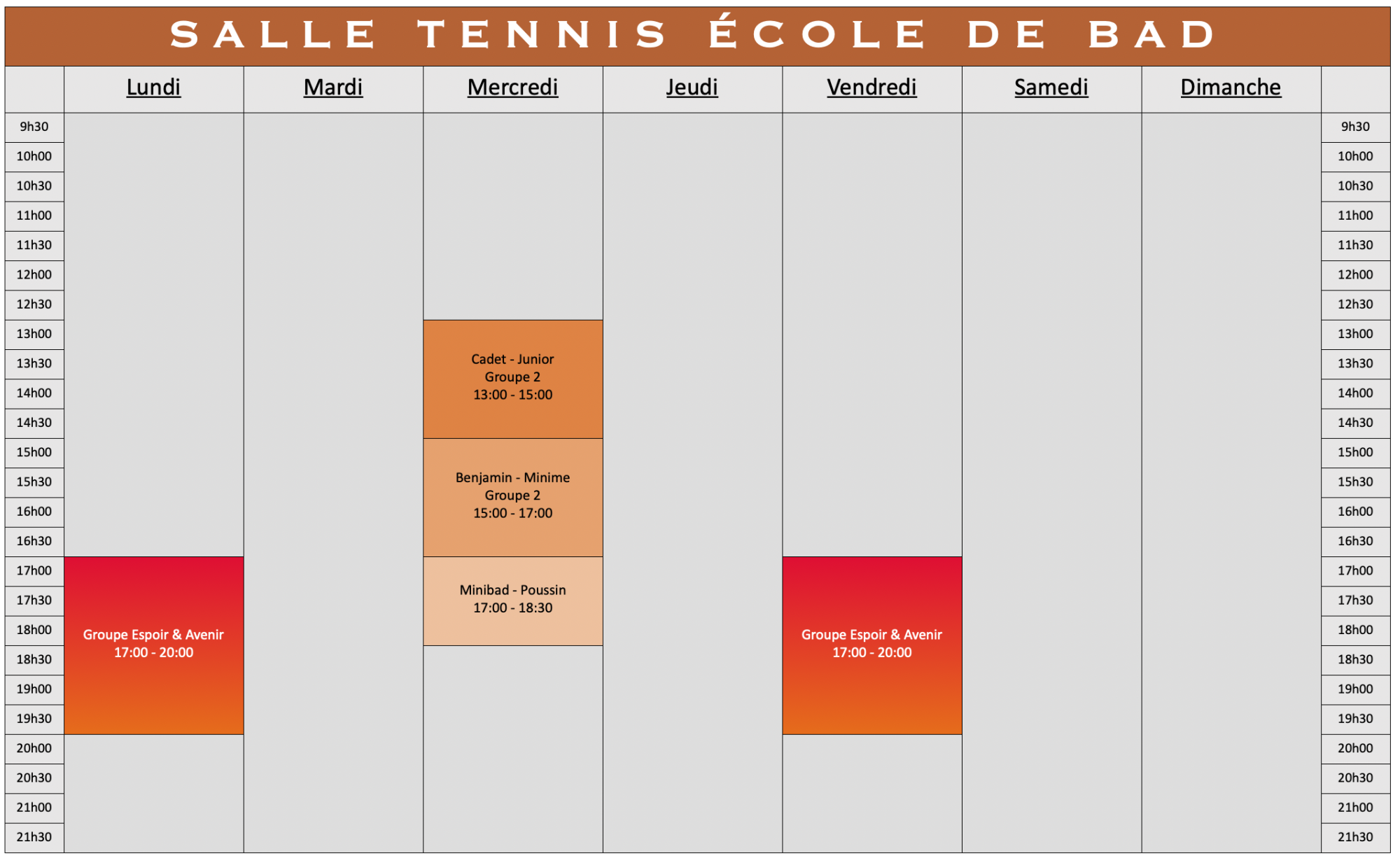 SALLE TENNIS ÉCOLE DE BAD

| | Lundi | Mardi | Mercredi | Jeudi | Vendredi | Samedi | Dimanche | |
|---|---|---|---|---|---|---|---|---|
| 9h30 | | | | | | | | 9h30 |
| 10h00 | | | | | | | | 10h00 |
| 10h30 | | | | | | | | 10h30 |
| 11h00 | | | | | | | | 11h00 |
| 11h30 | | | | | | | | 11h30 |
| 12h00 | | | | | | | | 12h00 |
| 12h30 | | | | | | | | 12h30 |
| 13h00 | | | Cadet - Junior Groupe 2 13:00 - 15:00 | | | | | 13h00 |
| 13h30 | | | | | | | | 13h30 |
| 14h00 | | | | | | | | 14h00 |
| 14h30 | | | | | | | | 14h30 |
| 15h00 | | | Benjamin - Minime Groupe 2 15:00 - 17:00 | | | | | 15h00 |
| 15h30 | | | | | | | | 15h30 |
| 16h00 | | | | | | | | 16h00 |
| 16h30 | | | | | | | | 16h30 |
| 17h00 | Groupe Espoir & Avenir 17:00 - 20:00 | | Minibad - Poussin 17:00 - 18:30 | | Groupe Espoir & Avenir 17:00 - 20:00 | | | 17h00 |
| 17h30 | | | | | | | | 17h30 |
| 18h00 | | | | | | | | 18h00 |
| 18h30 | | | | | | | | 18h30 |
| 19h00 | | | | | | | | 19h00 |
| 19h30 | | | | | | | | 19h30 |
| 20h00 | | | | | | | | 20h00 |
| 20h30 | | | | | | | | 20h30 |
| 21h00 | | | | | | | | 21h00 |
| 21h30 | | | | | | | | 21h30 |